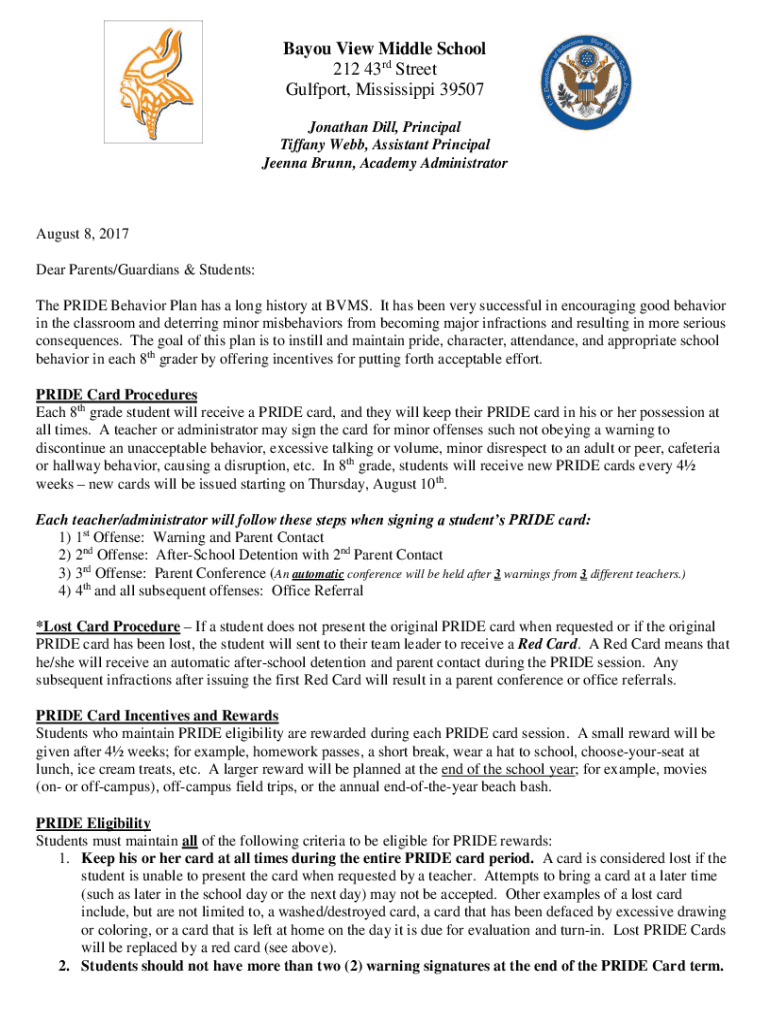 Bayou View Middle School
212 43$^{rd}$ Street
Gulfport, Mississippi 39507

Jonathan Dill, Principal
Tiffany Webb, Assistant Principal
Jeenna Brunn, Academy Administrator

August 8, 2017

Dear Parents/Guardians & Students:

The PRIDE Behavior Plan has a long history at BVMS. It has been very successful in encouraging good behavior in the classroom and deterring minor misbehaviors from becoming major infractions and resulting in more serious consequences. The goal of this plan is to instill and maintain pride, character, attendance, and appropriate school behavior in each 8$^{th}$ grader by offering incentives for putting forth acceptable effort.

PRIDE Card Procedures
Each 8$^{th}$ grade student will receive a PRIDE card, and they will keep their PRIDE card in his or her possession at all times. A teacher or administrator may sign the card for minor offenses such not obeying a warning to discontinue an unacceptable behavior, excessive talking or volume, minor disrespect to an adult or peer, cafeteria or hallway behavior, causing a disruption, etc. In 8$^{th}$ grade, students will receive new PRIDE cards every 4½ weeks – new cards will be issued starting on Thursday, August 10$^{th}$.

Each teacher/administrator will follow these steps when signing a student's PRIDE card:
1) 1$^{st}$ Offense: Warning and Parent Contact
2) 2$^{nd}$ Offense: After-School Detention with 2$^{nd}$ Parent Contact
3) 3$^{rd}$ Offense: Parent Conference (An automatic conference will be held after 3 warnings from 3 different teachers.)
4) 4$^{th}$ and all subsequent offenses: Office Referral

*Lost Card Procedure – If a student does not present the original PRIDE card when requested or if the original PRIDE card has been lost, the student will sent to their team leader to receive a Red Card. A Red Card means that he/she will receive an automatic after-school detention and parent contact during the PRIDE session. Any subsequent infractions after issuing the first Red Card will result in a parent conference or office referrals.

PRIDE Card Incentives and Rewards
Students who maintain PRIDE eligibility are rewarded during each PRIDE card session. A small reward will be given after 4½ weeks; for example, homework passes, a short break, wear a hat to school, choose-your-seat at lunch, ice cream treats, etc. A larger reward will be planned at the end of the school year; for example, movies (on- or off-campus), off-campus field trips, or the annual end-of-the-year beach bash.

PRIDE Eligibility
Students must maintain all of the following criteria to be eligible for PRIDE rewards:
1. Keep his or her card at all times during the entire PRIDE card period. A card is considered lost if the student is unable to present the card when requested by a teacher. Attempts to bring a card at a later time (such as later in the school day or the next day) may not be accepted. Other examples of a lost card include, but are not limited to, a washed/destroyed card, a card that has been defaced by excessive drawing or coloring, or a card that is left at home on the day it is due for evaluation and turn-in. Lost PRIDE Cards will be replaced by a red card (see above).
2. Students should not have more than two (2) warning signatures at the end of the PRIDE Card term.